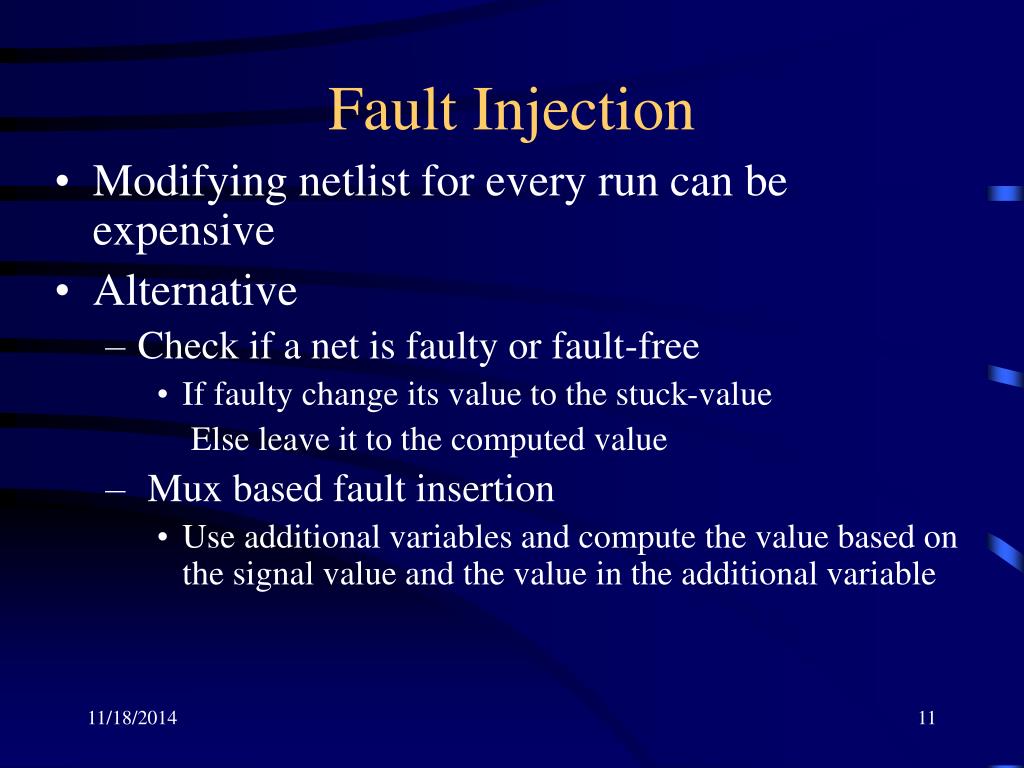 Fault Injection

• Modifying netlist for every run can be expensive
• Alternative
– Check if a net is faulty or fault-free
• If faulty change its value to the stuck-value
Else leave it to the computed value
– Mux based fault insertion
• Use additional variables and compute the value based on the signal value and the value in the additional variable

11/18/2014

11